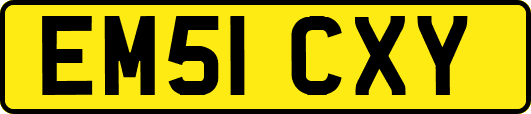 EM51 CXY